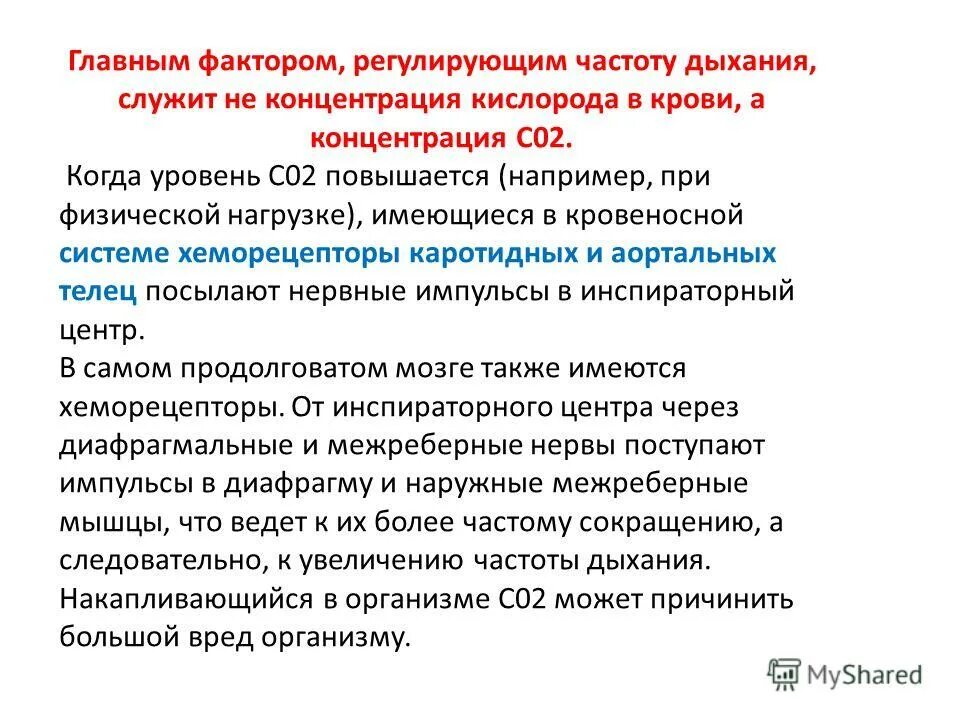 Главным фактором, регулирующим частоту дыхания, служит не концентрация кислорода в крови, а концентрация С02.

Когда уровень С02 повышается (например, при физической нагрузке), имеющиеся в кровеносной системе хеморецепторы каротидных и аортальных телец посылают нервные импульсы в инспираторный центр.
В самом продолговатом мозге также имеются хеморецепторы. От инспираторного центра через диафрагмальные и межреберные нервы поступают импульсы в диафрагму и наружные межреберные мышцы, что ведет к их более частому сокращению, а следовательно, к увеличению частоты дыхания. Накапливающийся в организме С02 может причинить большой вред организму.

MyShared